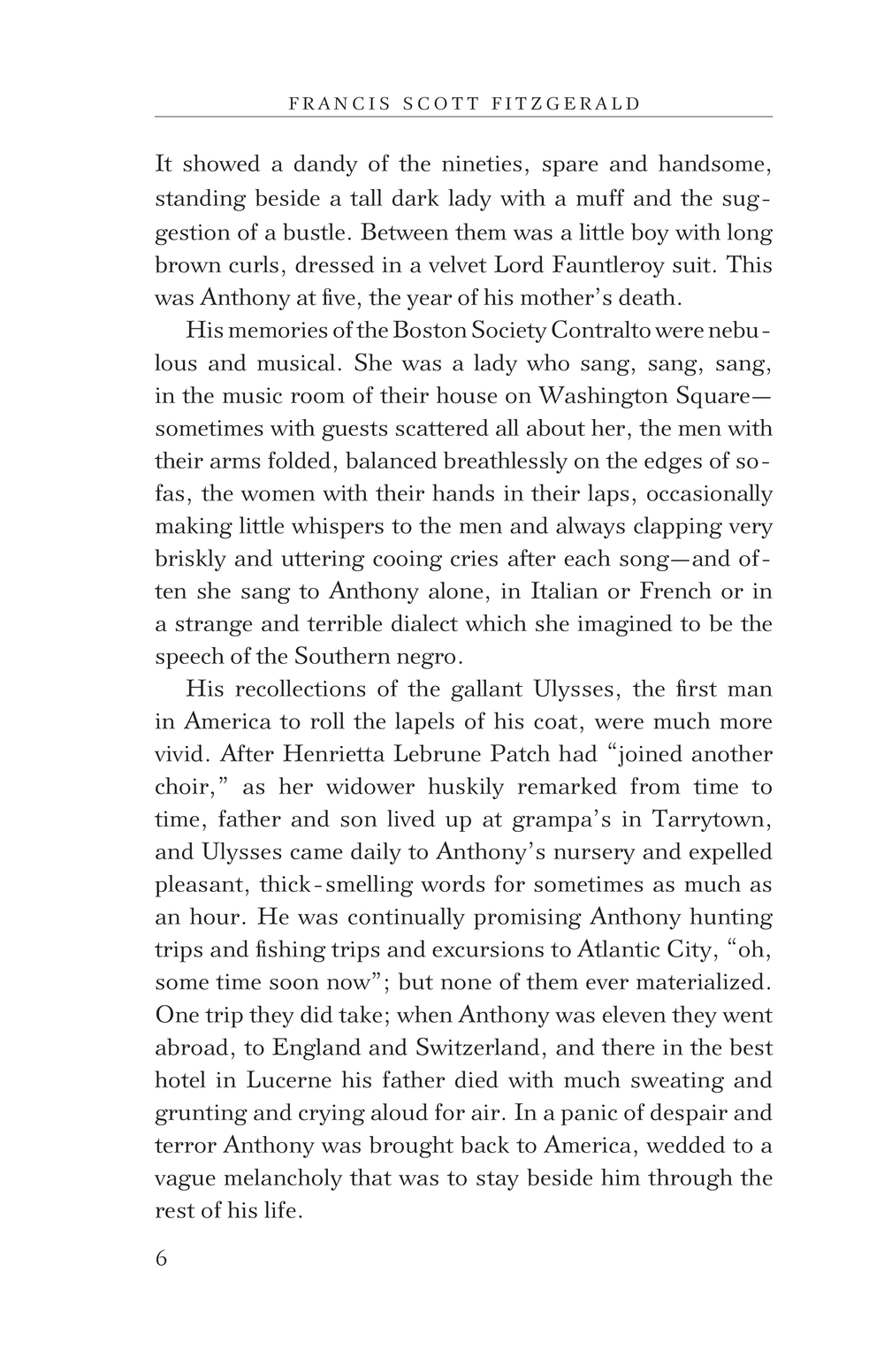 FRANCIS SCOTT FITZGERALD

It showed a dandy of the nineties, spare and handsome, standing beside a tall dark lady with a muff and the suggestion of a bustle. Between them was a little boy with long brown curls, dressed in a velvet Lord Fauntleroy suit. This was Anthony at five, the year of his mother's death.

His memories of the Boston Society Contralto were nebulous and musical. She was a lady who sang, sang, sang, in the music room of their house on Washington Square—sometimes with guests scattered all about her, the men with their arms folded, balanced breathlessly on the edges of sofas, the women with their hands in their laps, occasionally making little whispers to the men and always clapping very briskly and uttering cooing cries after each song—and often she sang to Anthony alone, in Italian or French or in a strange and terrible dialect which she imagined to be the speech of the Southern negro.

His recollections of the gallant Ulysses, the first man in America to roll the lapels of his coat, were much more vivid. After Henrietta Lebrune Patch had "joined another choir," as her widower huskily remarked from time to time, father and son lived up at grampa's in Tarrytown, and Ulysses came daily to Anthony's nursery and expelled pleasant, thick-smelling words for sometimes as much as an hour. He was continually promising Anthony hunting trips and fishing trips and excursions to Atlantic City, "oh, some time soon now"; but none of them ever materialized. One trip they did take; when Anthony was eleven they went abroad, to England and Switzerland, and there in the best hotel in Lucerne his father died with much sweating and grunting and crying aloud for air. In a panic of despair and terror Anthony was brought back to America, wedded to a vague melancholy that was to stay beside him through the rest of his life.

6